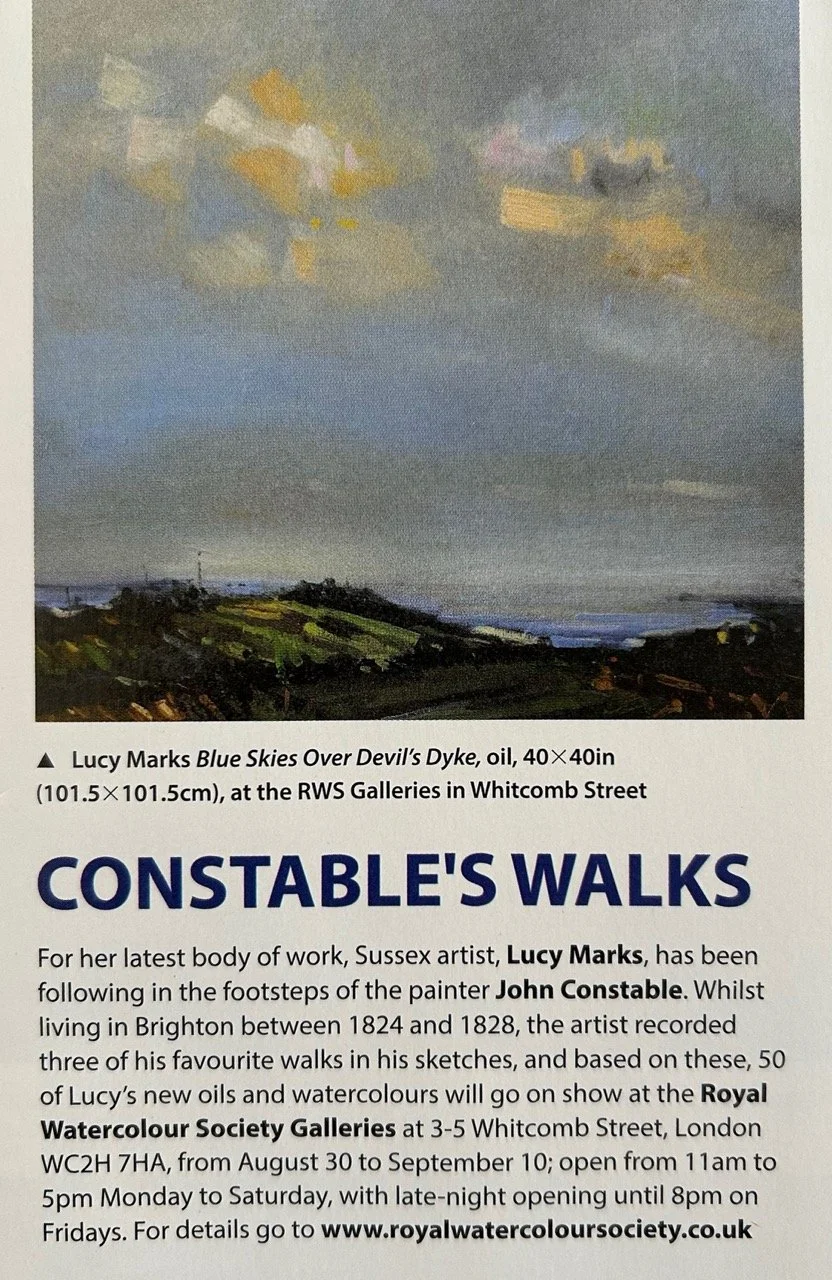 ▲ Lucy Marks Blue Skies Over Devil's Dyke, oil, 40×40in (101.5×101.5cm), at the RWS Galleries in Whitcomb Street

CONSTABLE'S WALKS

For her latest body of work, Sussex artist, Lucy Marks, has been following in the footsteps of the painter John Constable. Whilst living in Brighton between 1824 and 1828, the artist recorded three of his favourite walks in his sketches, and based on these, 50 of Lucy's new oils and watercolours will go on show at the Royal Watercolour Society Galleries at 3-5 Whitcomb Street, London WC2H 7HA, from August 30 to September 10; open from 11am to 5pm Monday to Saturday, with late-night opening until 8pm on Fridays. For details go to www.royalwatercoloursociety.co.uk